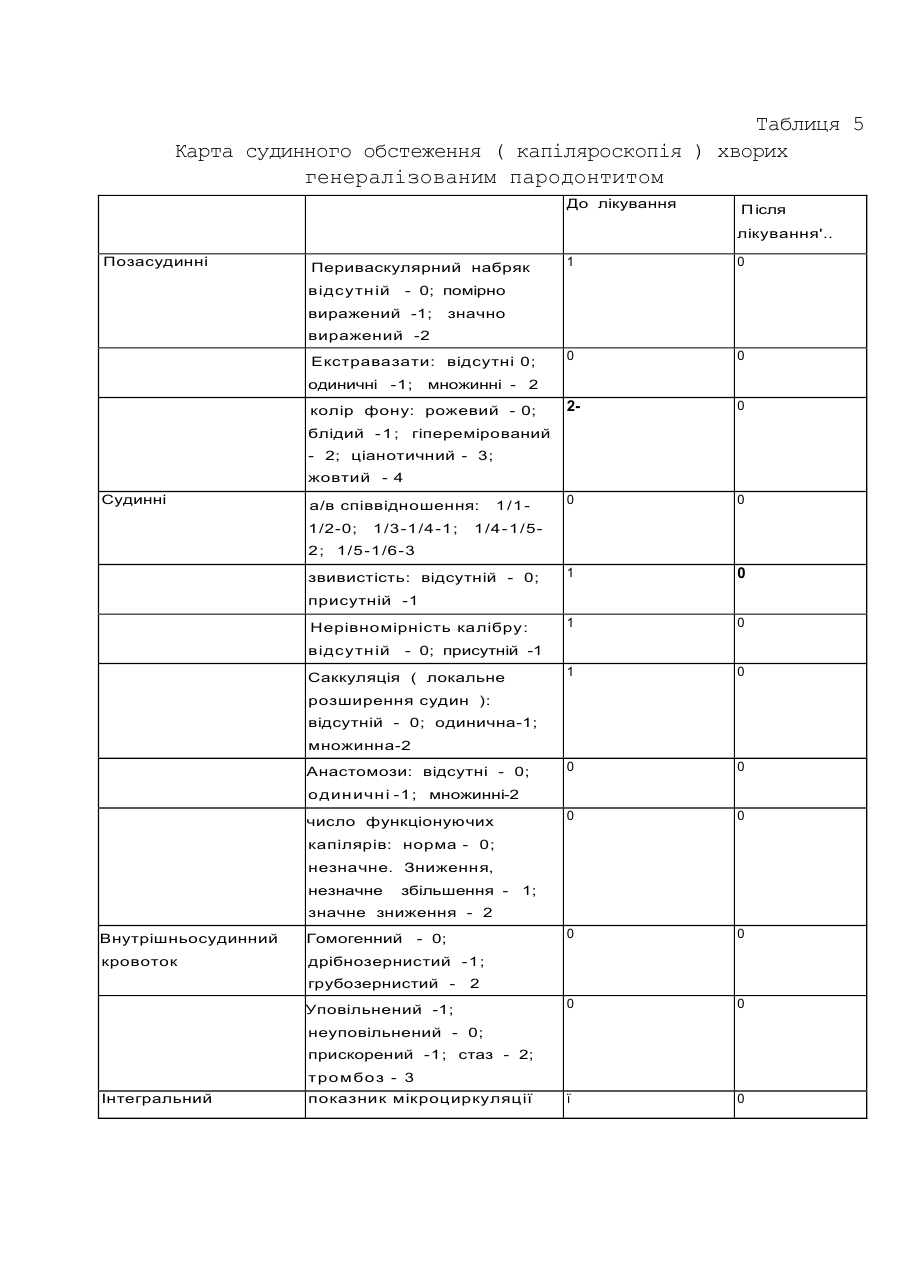 Таблиця 5

Карта судинного обстеження ( капіляроскопія ) хворих генералізованим пародонтитом

| | | До лікування | Після лікування'.. |
|---|---|---|---|
| Позасудинні | Периваскулярний набряк відсутній - 0; помірно виражений -1; значно виражений -2 | 1 | 0 |
| | Екстравазати: відсутні 0; одиничні -1; множинні - 2 | 0 | 0 |
| | колір фону: рожевий - 0; блідий -1; гіперемірований - 2; ціанотичний - 3; жовтий - 4 | 2- | 0 |
| Судинні | а/в співвідношення: 1/1-1/2-0; 1/3-1/4-1; 1/4-1/5-2; 1/5-1/6-3 | 0 | 0 |
| | звивистість: відсутній - 0; присутній -1 | 1 | 0 |
| | Нерівномірність калібру: відсутній - 0; присутній -1 | 1 | 0 |
| | Саккуляція ( локальне розширення судин ): відсутній - 0; одинична-1; множинна-2 | 1 | 0 |
| | Анастомози: відсутні - 0; одиничні -1; множинні-2 | 0 | 0 |
| | число функціонуючих капілярів: норма - 0; незначне. Зниження, незначне збільшення - 1; значне зниження - 2 | 0 | 0 |
| Внутрішньосудинний кровоток | Гомогенний - 0; дрібнозернистий -1; грубозернистий - 2 | 0 | 0 |
| | Уповільнений -1; неуповільнений - 0; прискорений -1; стаз - 2; тромбоз - 3 | 0 | 0 |
| Інтегральний | показник мікроциркуляції | ї | 0 |